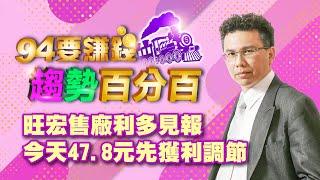 94要賺錢

趨勢百分百

旺宏售廠利多見報
今天47.8元先獲利調節